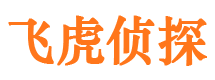 飞虎侦探